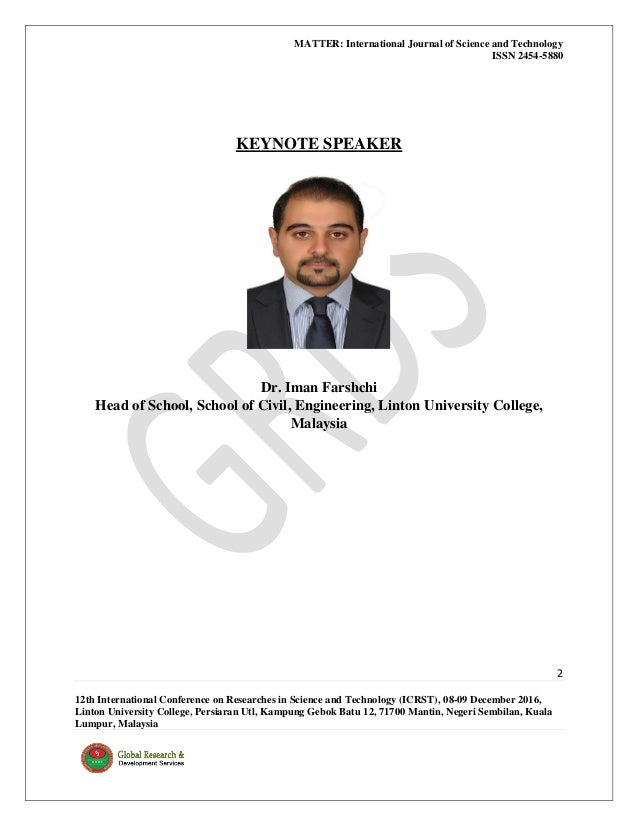 MATTER: International Journal of Science and Technology
ISSN 2454-5880

KEYNOTE SPEAKER

GRDS

Dr. Iman Farshchi
Head of School, School of Civil, Engineering, Linton University College, Malaysia

2

12th International Conference on Researches in Science and Technology (ICRST), 08-09 December 2016, Linton University College, Persiaran Utl, Kampung Gebok Batu 12, 71700 Mantin, Negeri Sembilan, Kuala Lumpur, Malaysia

Global Research & Development Services